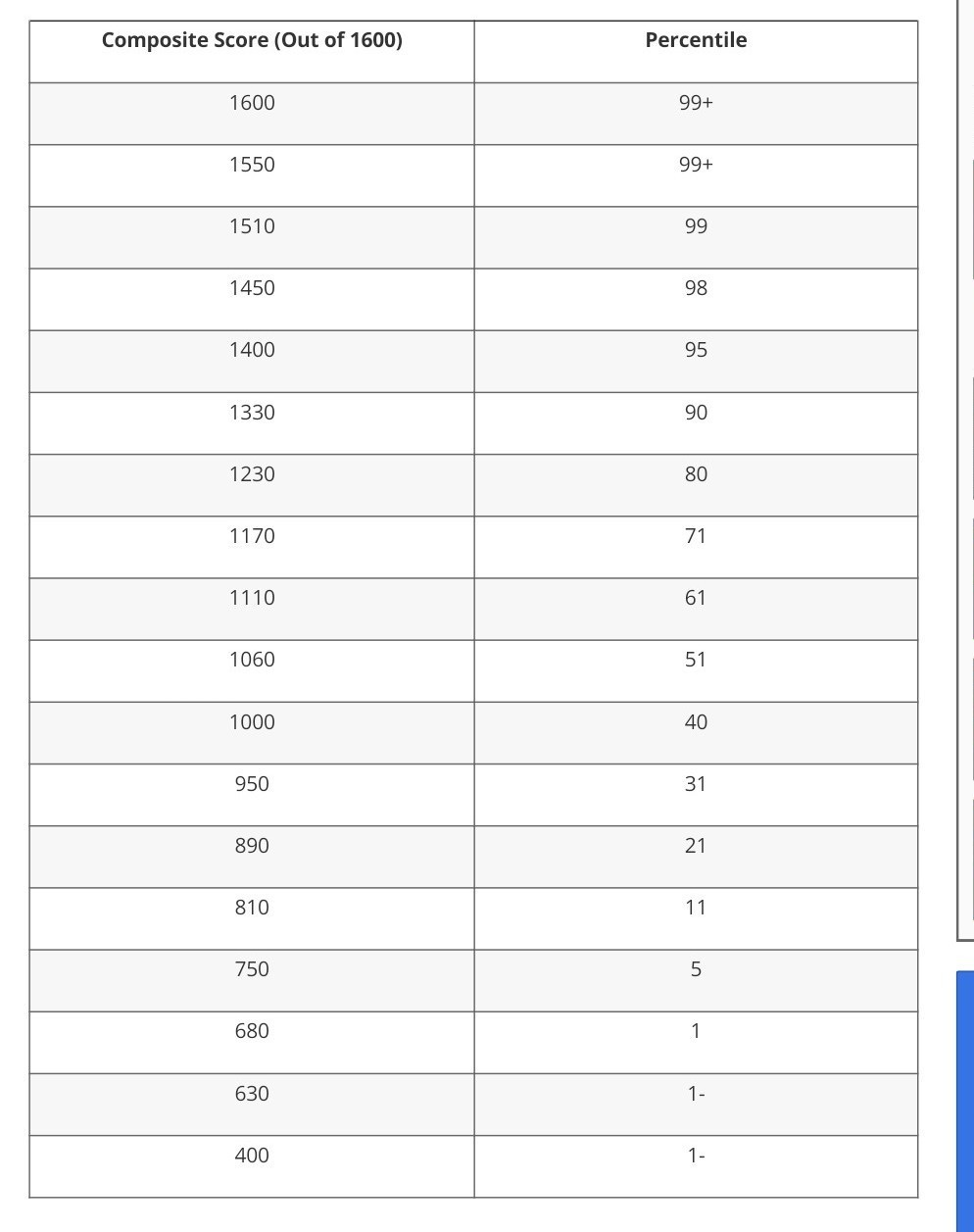 | Composite Score (Out of 1600) | Percentile |
|---|---|
| 1600 | 99+ |
| 1550 | 99+ |
| 1510 | 99 |
| 1450 | 98 |
| 1400 | 95 |
| 1330 | 90 |
| 1230 | 80 |
| 1170 | 71 |
| 1110 | 61 |
| 1060 | 51 |
| 1000 | 40 |
| 950 | 31 |
| 890 | 21 |
| 810 | 11 |
| 750 | 5 |
| 680 | 1 |
| 630 | 1- |
| 400 | 1- |